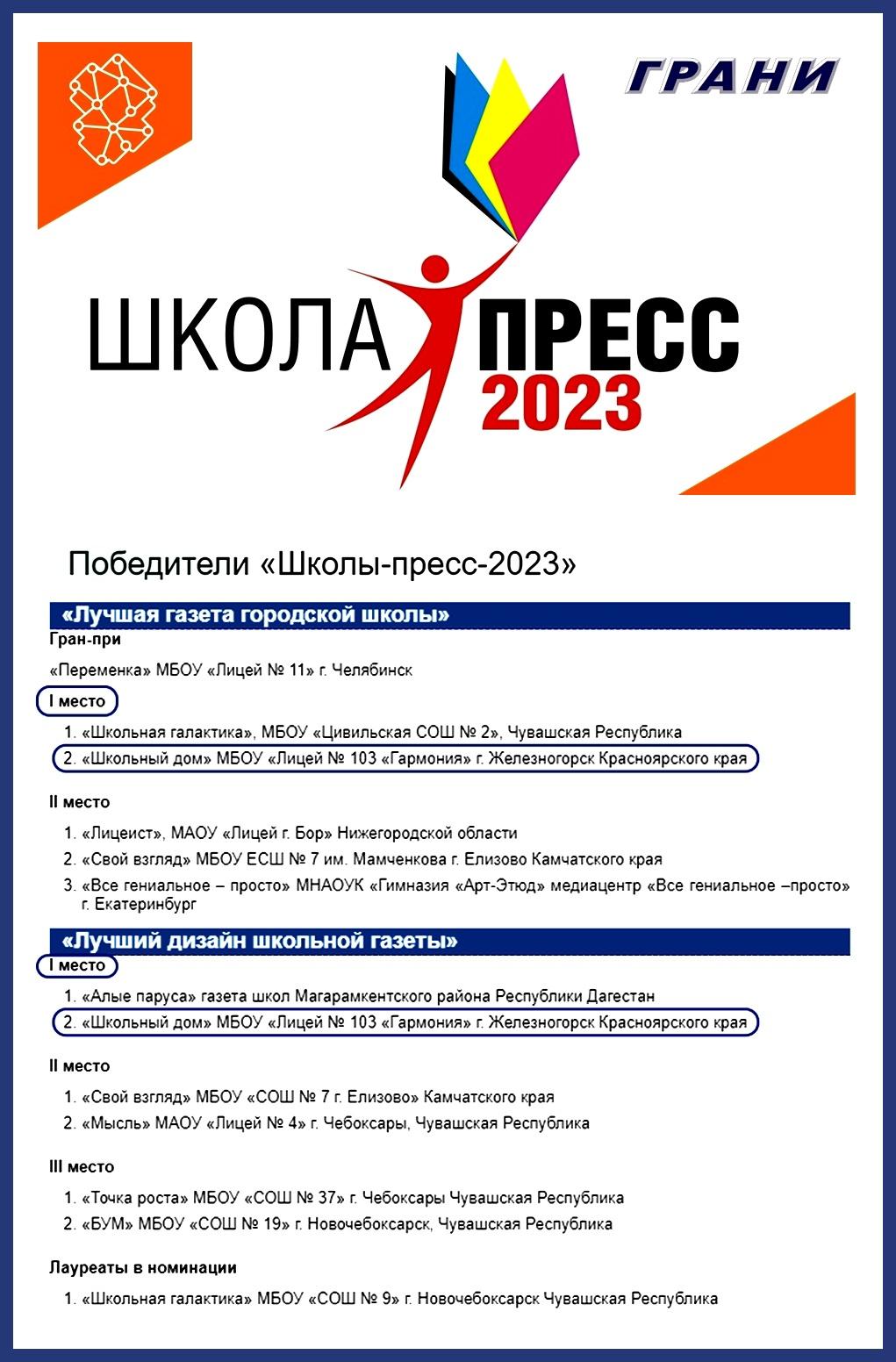 ГРАНИ

ШКОЛА ПРЕСС 2023

Победители «Школы-пресс-2023»

«Лучшая газета городской школы»

Гран-при

«Переменка» МБОУ «Лицей № 11» г. Челябинск

I место

1. «Школьная галактика», МБОУ «Цивильская СОШ № 2», Чувашская Республика
2. «Школьный дом» МБОУ «Лицей № 103 «Гармония» г. Железногорск Красноярского края

II место

1. «Лицеист», МАОУ «Лицей г. Бор» Нижегородской области
2. «Свой взгляд» МБОУ ЕСШ № 7 им. Мамченкова г. Елизово Камчатского края
3. «Все гениальное – просто» МНАОУК «Гимназия «Арт-Этюд» медиацентр «Все гениальное –просто» г. Екатеринбург

«Лучший дизайн школьной газеты»

I место

1. «Алые паруса» газета школ Магарамкентского района Республики Дагестан
2. «Школьный дом» МБОУ «Лицей № 103 «Гармония» г. Железногорск Красноярского края

II место

1. «Свой взгляд» МБОУ «СОШ № 7 г. Елизово» Камчатского края
2. «Мысль» МАОУ «Лицей № 4» г. Чебоксары, Чувашская Республика

III место

1. «Точка роста» МБОУ «СОШ № 37» г. Чебоксары Чувашская Республика
2. «БУМ» МБОУ «СОШ № 19» г. Новочебоксарск, Чувашская Республика

Лауреаты в номинации

1. «Школьная галактика» МБОУ «СОШ № 9» г. Новочебоксарск Чувашская Республика